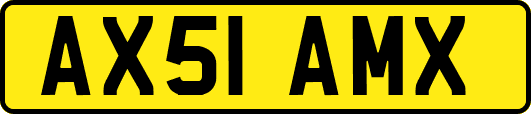 AX51 AMX